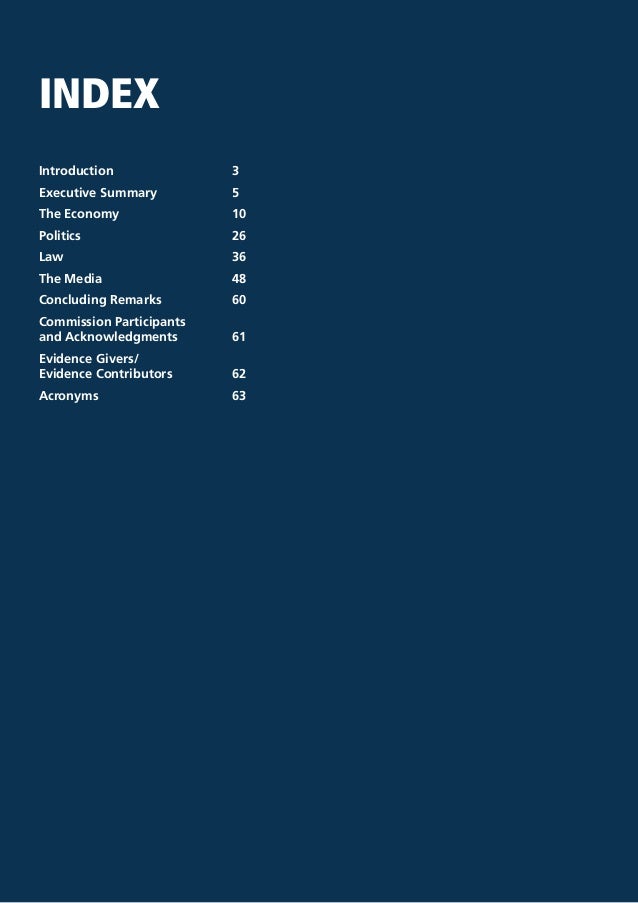 INDEX

Introduction 3
Executive Summary 5
The Economy 10
Politics 26
Law 36
The Media 48
Concluding Remarks 60
Commission Participants and Acknowledgments 61
Evidence Givers/ Evidence Contributors 62
Acronyms 63